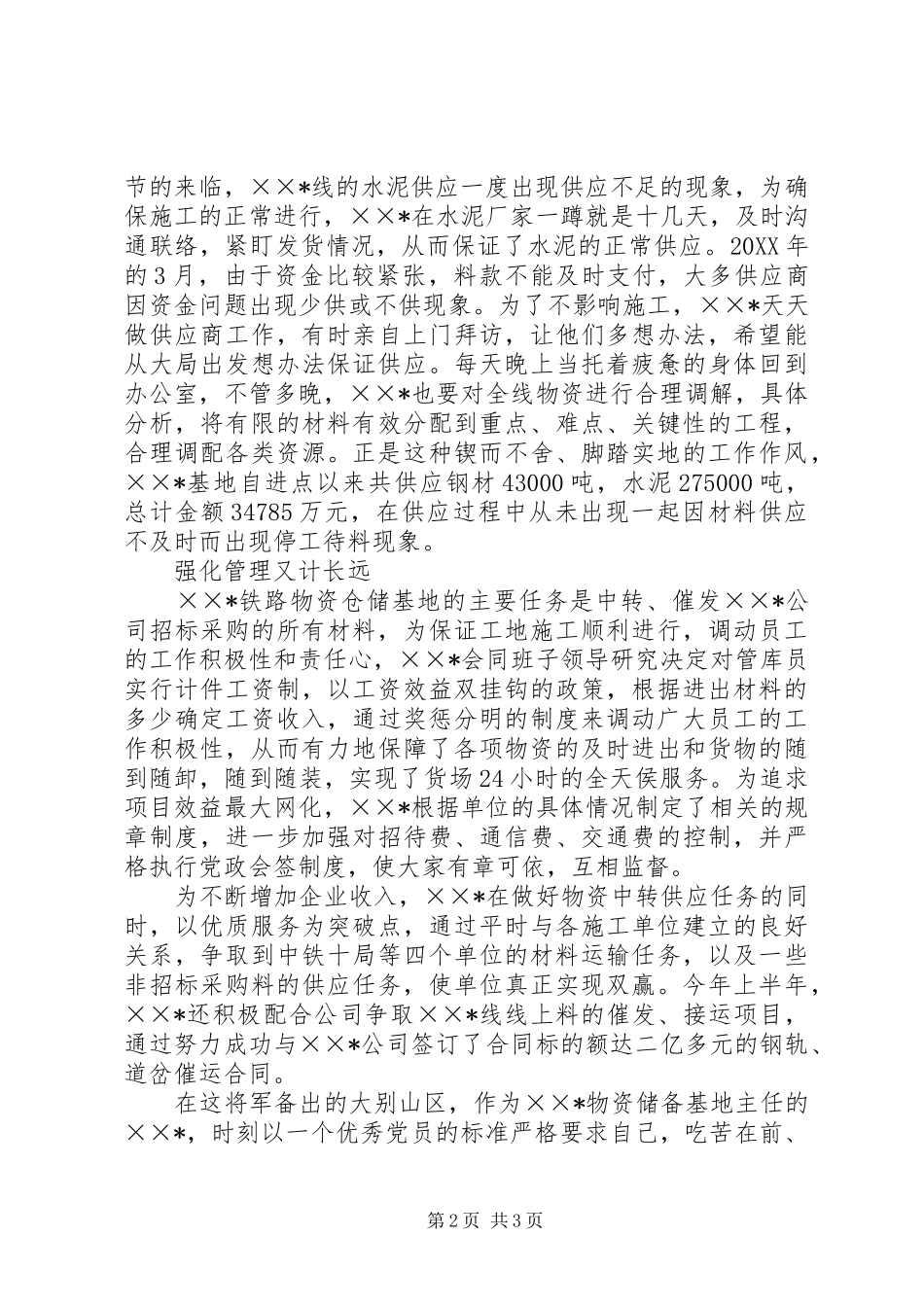 节的来临，××*线的水泥供应一度出现供应不足的现象，为确保施工的正常进行，××*在水泥厂家一蹲就是十几天，及时沟通联络，紧盯发货情况，从而保证了水泥的正常供应。20XX 年的 3 月，由于资金比较紧张，料款不能及时支付，大多供应商因资金问题出现少供或不供现象。为了不影响施工，××*天天做供应商工作，有时亲自上门拜访，让他们多想办法，希望能从大局出发想办法保证供应。每天晚上当托着疲惫的身体回到办公室，不管多晚，××*也要对全线物资进行合理调解，具体分析，将有限的材料有效分配到重点、难点、关键性的工程，合理调配各类资源。正是这种锲而不舍、脚踏实地的工作作风，××*基地自进点以来共供应钢材 43000 吨，水泥 275000 吨，总计金额 34785 万元，在供应过程中从未出现一起因材料供应不及时而出现停工待料现象。

强化管理又计长远

××*铁路物资仓储基地的主要任务是中转、催发××*公司招标采购的所有材料，为保证工地施工顺利进行，调动员工的工作积极性和责任心，××*会同班子领导研究决定对管库员实行计件工资制，以工资效益双挂钩的政策，根据进出材料的多少确定工资收入，通过奖惩分明的制度来调动广大员工的工作积极性，从而有力地保障了各项物资的及时进出和货物的随到随卸，随到随装，实现了货场 24 小时的全天侯服务。为追求项目效益最大网化，××*根据单位的具体情况制定了相关的规章制度，进一步加强对招待费、通信费、交通费的控制，并严格执行党政会签制度，使大家有章可依，互相监督。

为不断增加企业收入，××*在做好物资中转供应任务的同时，以优质服务为突破点，通过平时与各施工单位建立的良好关系，争取到中铁十局等四个单位的材料运输任务，以及一些非招标采购料的供应任务，使单位真正实现双赢。今年上半年，××*还积极配合公司争取××*线线上料的催发、接运项目，通过努力成功与××*公司签订了合同标的额达二亿多元的钢轨、道岔催运合同。

在这将军备出的大别山区，作为××*物资储备基地主任的××*，时刻以一个优秀党员的标准严格要求自己，吃苦在前、

第 2 页 共 3 页